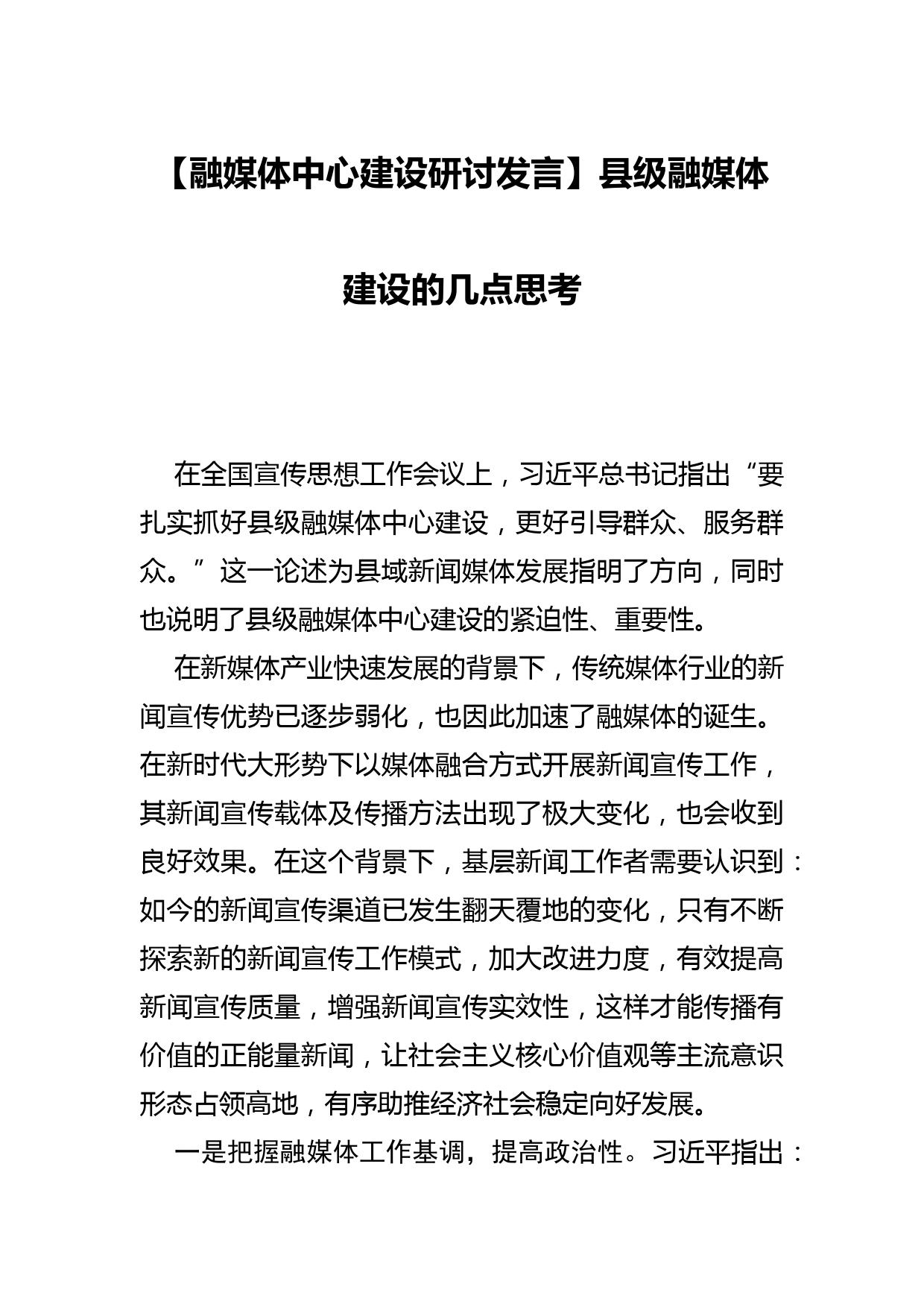 【融媒体中心建设研讨发言】县级融媒体建设的几点思考

在全国宣传思想工作会议上，习近平总书记指出“要扎实抓好县级融媒体中心建设，更好引导群众、服务群众。”这一论述为县域新闻媒体发展指明了方向，同时也说明了县级融媒体中心建设的紧迫性、重要性。

在新媒体产业快速发展的背景下，传统媒体行业的新闻宣传优势已逐步弱化，也因此加速了融媒体的诞生。在新时代大形势下以媒体融合方式开展新闻宣传工作，其新闻宣传载体及传播方法出现了极大变化，也会收到良好效果。在这个背景下，基层新闻工作者需要认识到：如今的新闻宣传渠道已发生翻天覆地的变化，只有不断探索新的新闻宣传工作模式，加大改进力度，有效提高新闻宣传质量，增强新闻宣传实效性，这样才能传播有价值的正能量新闻，让社会主义核心价值观等主流意识形态占领高地，有序助推经济社会稳定向好发展。

一是把握融媒体工作基调，提高政治性。习近平指出：